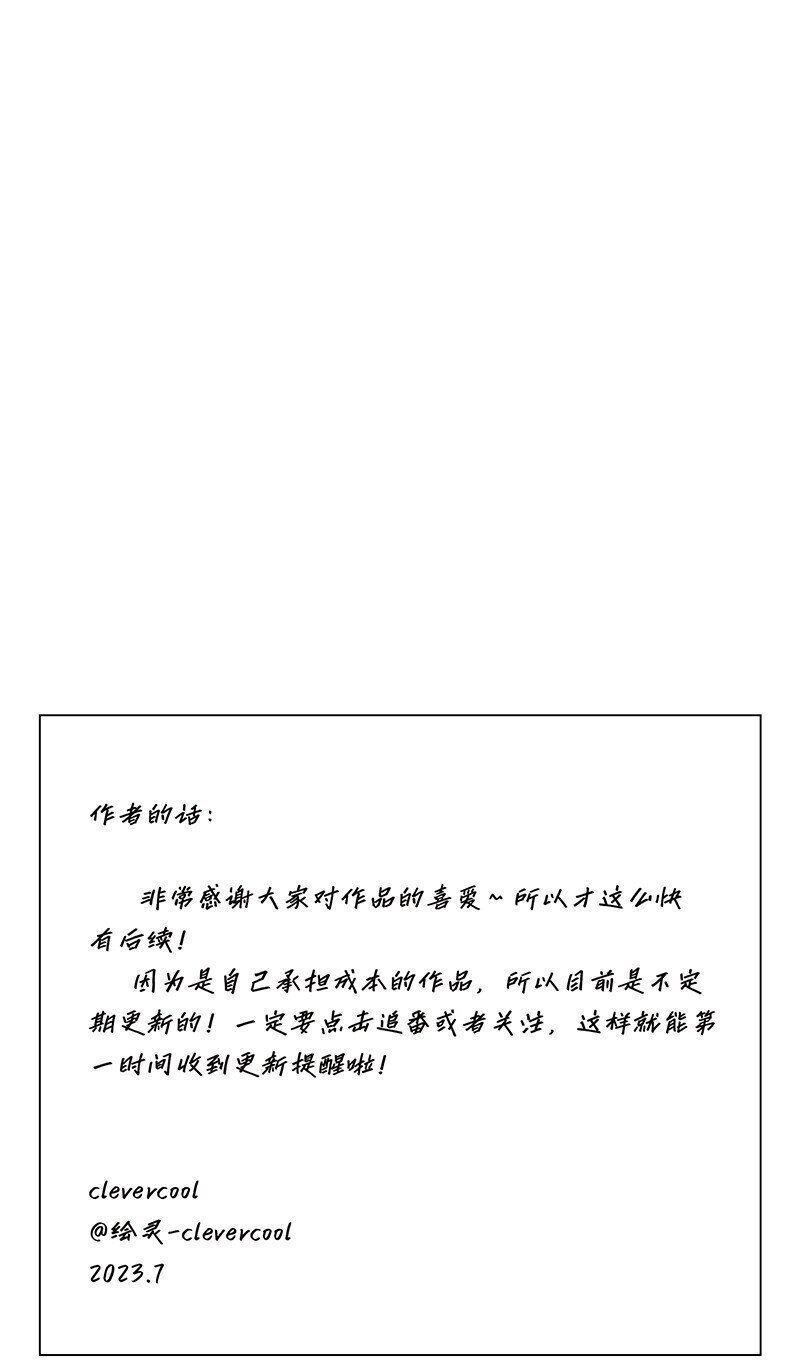 作者的话：

非常感谢大家对作品的喜爱~所以才这么快有后续！

因为是自己承担成本的作品，所以目前是不定期更新的！一定要点击追番或者关注，这样就能第一时间收到更新提醒啦！

clevercool
@绘灵-clevercool
2023.7